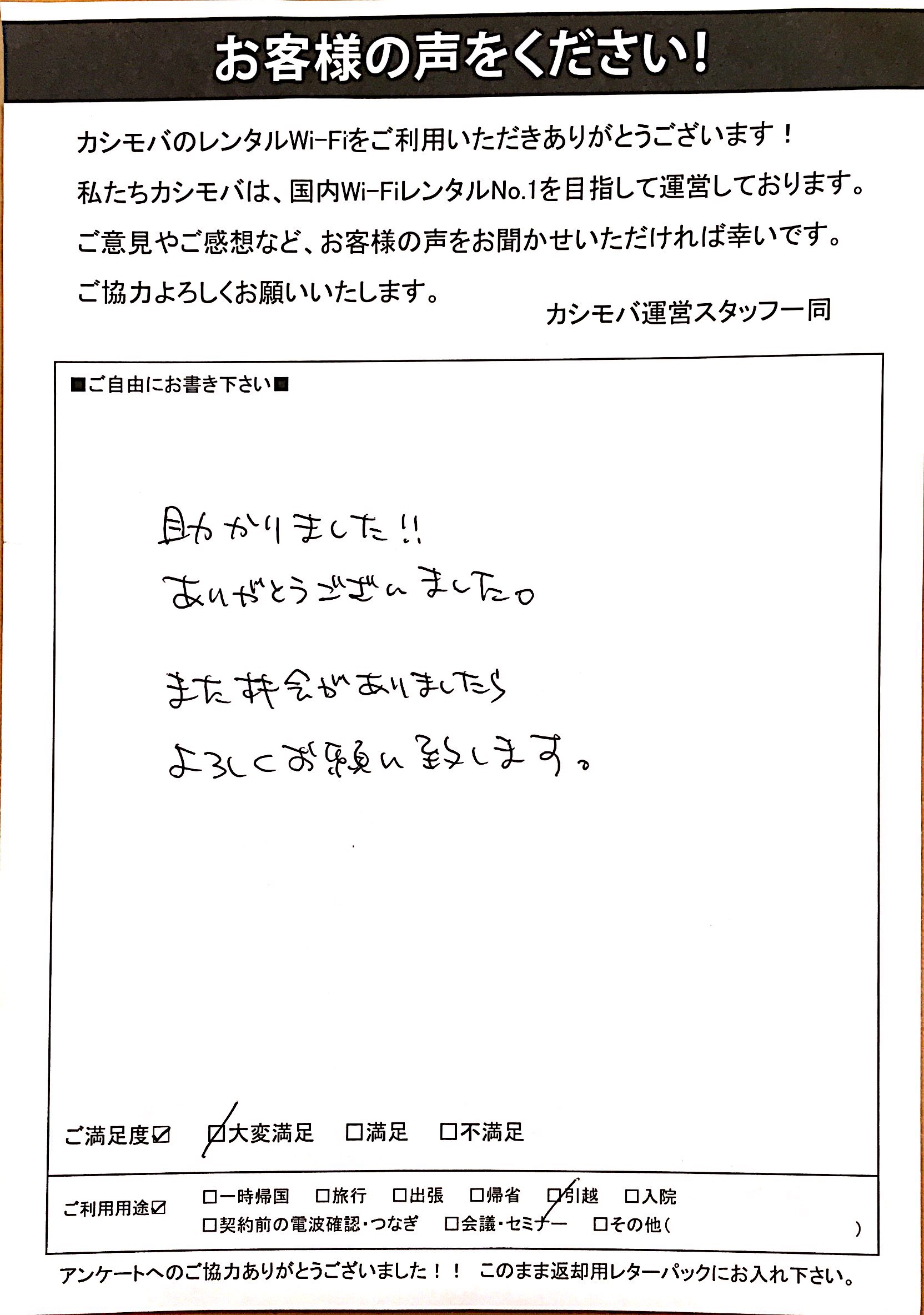 お客様の声をください！

カシモバのレンタルWi-Fiをご利用いただきありがとうございます！
私たちカシモバは、国内Wi-FiレンタルNo.1を目指して運営しております。
ご意見やご感想など、お客様の声をお聞かせいただければ幸いです。
ご協力よろしくお願いいたします。

カシモバ運営スタッフ一同

■ご自由にお書き下さい■

助かりました!!
ありがとうございました。

また機会がありましたら
よろしくお願い致します。

ご満足度☑ ☑大変満足 □満足 □不満足

ご利用用途☑ □一時帰国 □旅行 □出張 □帰省 ☑引越 □入院
□契約前の電波確認・つなぎ □会議・セミナー □その他（ ）

アンケートへのご協力ありがとうございました！！ このまま返却用レターパックにお入れ下さい。